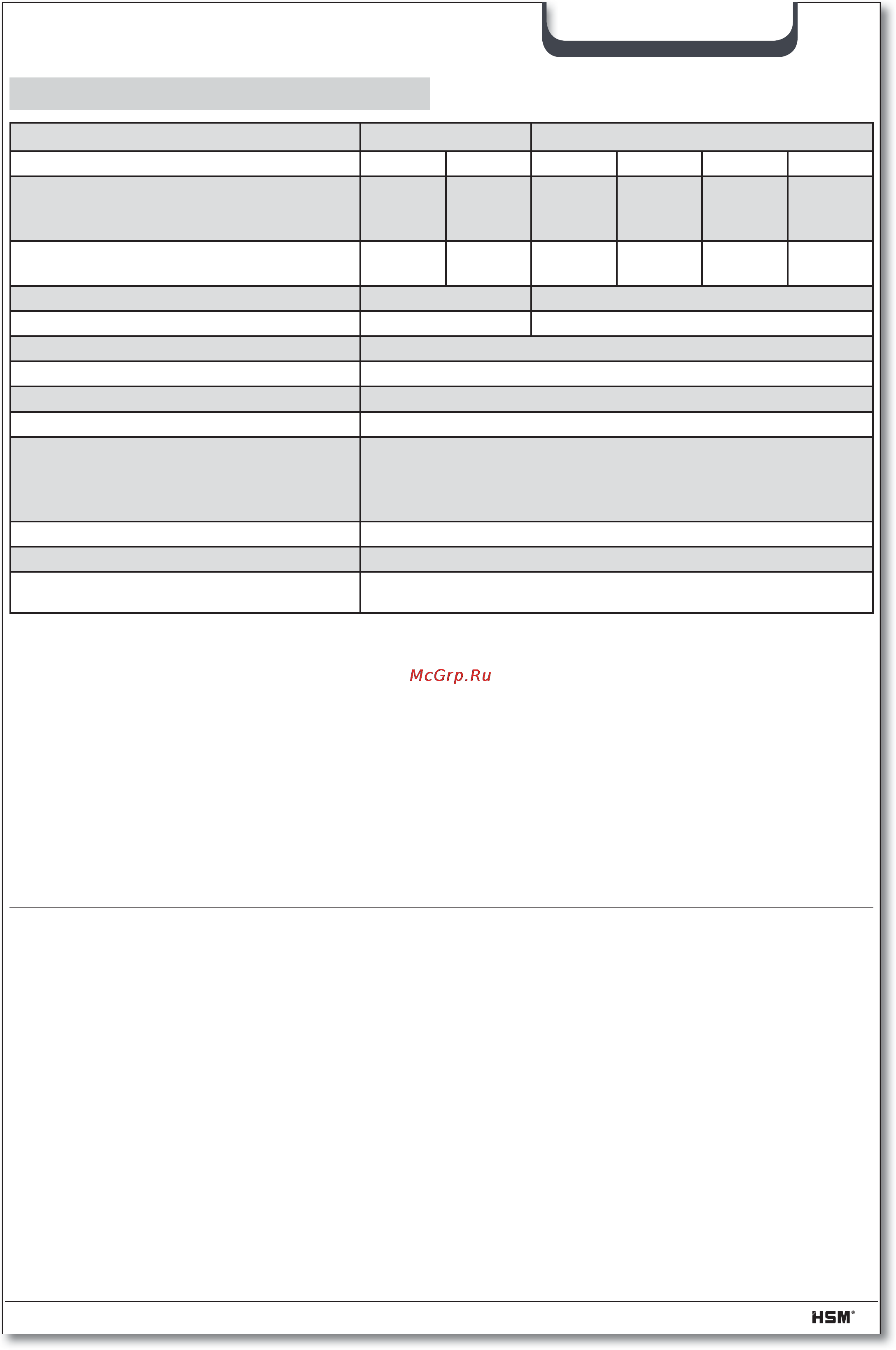 McGrp.Ru

HSM®